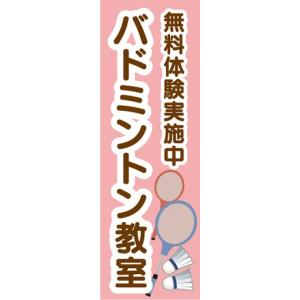 無料体験実施中

バドミントン教室